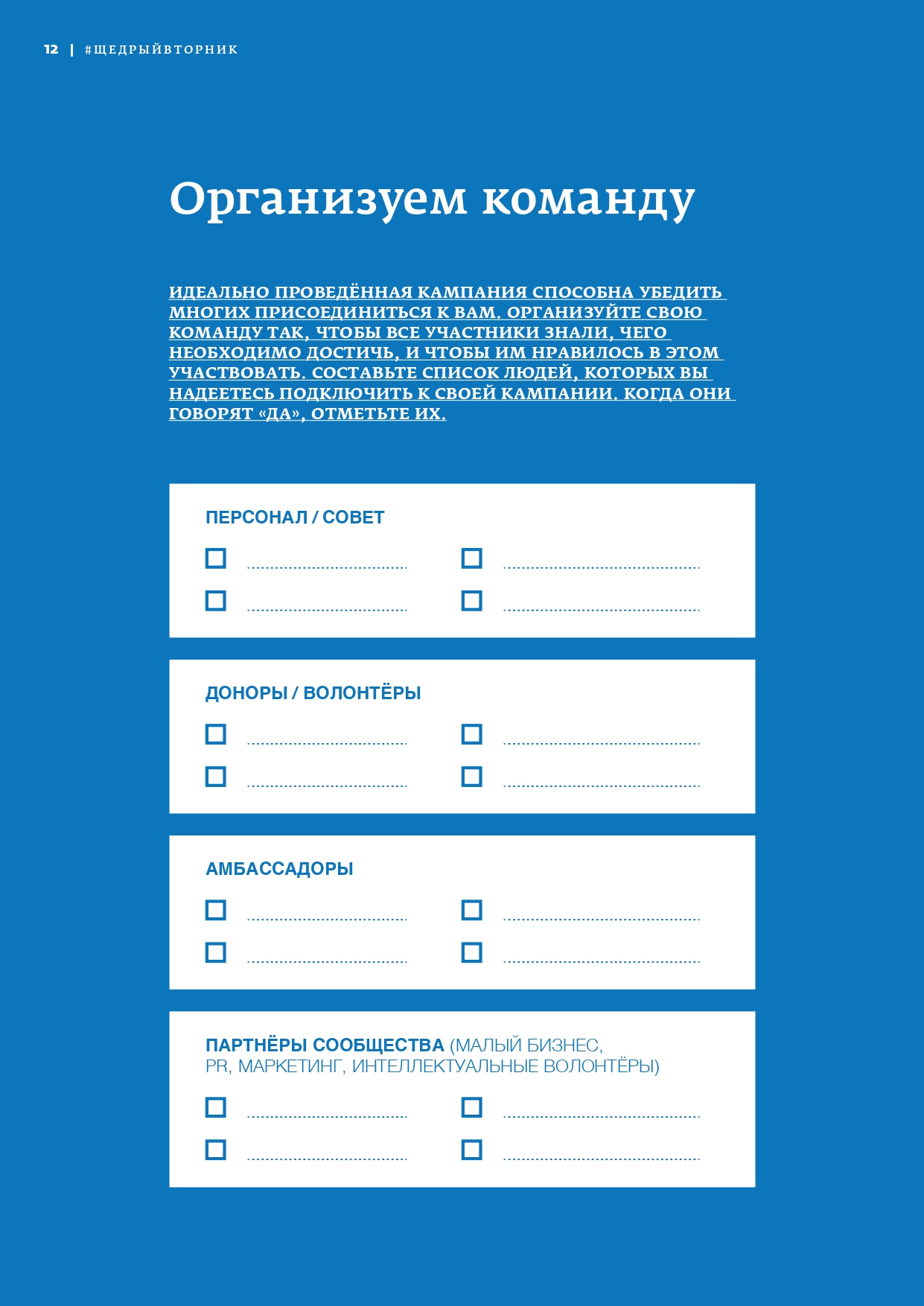 12 | #ЩЕДРЫЙВТОРНИК

Организуем команду

ИДЕАЛЬНО ПРОВЕДЁННАЯ КАМПАНИЯ СПОСОБНА УБЕДИТЬ МНОГИХ ПРИСОЕДИНИТЬСЯ К ВАМ. ОРГАНИЗУЙТЕ СВОЮ КОМАНДУ ТАК, ЧТОБЫ ВСЕ УЧАСТНИКИ ЗНАЛИ, ЧЕГО НЕОБХОДИМО ДОСТИЧЬ, И ЧТОБЫ ИМ НРАВИЛОСЬ В ЭТОМ УЧАСТВОВАТЬ. СОСТАВЬТЕ СПИСОК ЛЮДЕЙ, КОТОРЫХ ВЫ НАДЕЕТЕСЬ ПОДКЛЮЧИТЬ К СВОЕЙ КАМПАНИИ. КОГДА ОНИ ГОВОРЯТ «ДА», ОТМЕТЬТЕ ИХ.

ПЕРСОНАЛ / СОВЕТ

ДОНОРЫ / ВОЛОНТЁРЫ

АМБАССАДОРЫ

ПАРТНЁРЫ СООБЩЕСТВА (МАЛЫЙ БИЗНЕС, PR, МАРКЕТИНГ, ИНТЕЛЛЕКТУАЛЬНЫЕ ВОЛОНТЁРЫ)